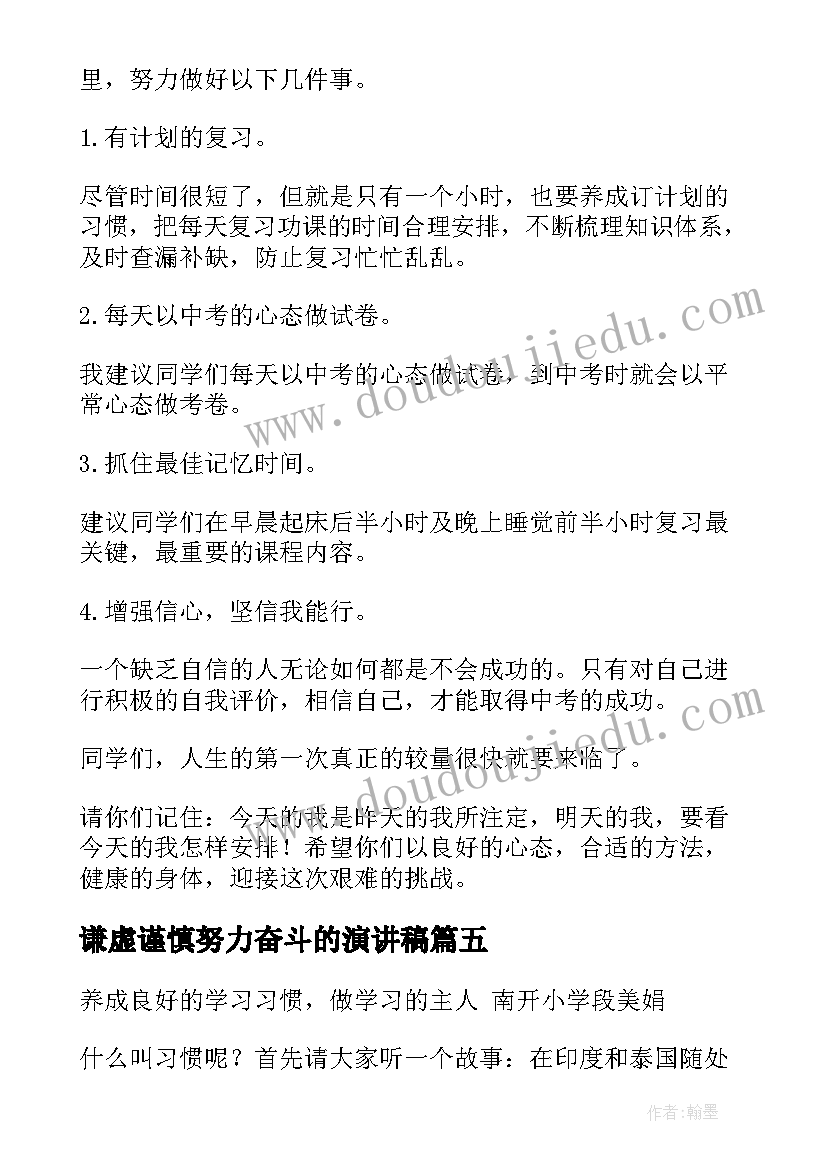 里，努力做好以下几件事。

1.有计划的复习。

尽管时间很短了，但就是只有一个小时，也要养成订计划的习惯，把每天复习功课的时间合理安排，不断梳理知识体系，及时查漏补缺，防止复习忙忙乱乱。

2.每天以中考的心态做试卷。

我建议同学们每天以中考的心态做试卷，到中考时就会以平常心态做考卷。

3.抓住最佳记忆时间。

建议同学们在早晨起床后半小时及晚上睡觉前半小时复习最关键，最重要的课程内容。

4.增强信心，坚信我能行。

一个缺乏自信的人无论如何都是不会成功的。只有对自己进行积极的自我评价，相信自己，才能取得中考的成功。

同学们，人生的第一次真正的较量很快就要来临了。

请你们记住：今天的我是昨天的我所注定，明天的我，要看今天的我怎样安排！希望你们以良好的心态，合适的方法，健康的身体，迎接这次艰难的挑战。

谦虚谨慎努力奋斗的演讲稿篇五

养成良好的学习习惯，做学习的主人 南开小学段美娟

什么叫习惯呢？首先请大家听一个故事：在印度和泰国随处

www.doudoujiedu.com

www.doudoujiedu.com

作者：翰墨